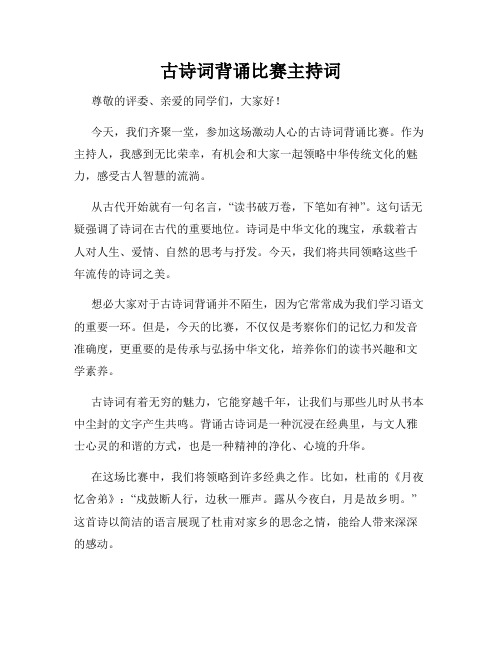 古诗词背诵比赛主持词

尊敬的评委、亲爱的同学们，大家好！

今天，我们齐聚一堂，参加这场激动人心的古诗词背诵比赛。作为主持人，我感到无比荣幸，有机会和大家一起领略中华传统文化的魅力，感受古人智慧的流淌。

从古代开始就有一句名言，“读书破万卷，下笔如有神”。这句话无疑强调了诗词在古代的重要地位。诗词是中华文化的瑰宝，承载着古人对人生、爱情、自然的思考与抒发。今天，我们将共同领略这些千年流传的诗词之美。

想必大家对于古诗词背诵并不陌生，因为它常常成为我们学习语文的重要一环。但是，今天的比赛，不仅仅是考察你们的记忆力和发音准确度，更重要的是传承与弘扬中华文化，培养你们的读书兴趣和文学素养。

古诗词有着无穷的魅力，它能穿越千年，让我们与那些儿时从书本中尘封的文字产生共鸣。背诵古诗词是一种沉浸在经典里，与文人雅士心灵的和谐的方式，也是一种精神的净化、心境的升华。

在这场比赛中，我们将领略到许多经典之作。比如，杜甫的《月夜忆舍弟》：“戍鼓断人行，边秋一雁声。露从今夜白，月是故乡明。”这首诗以简洁的语言展现了杜甫对家乡的思念之情，能给人带来深深的感动。